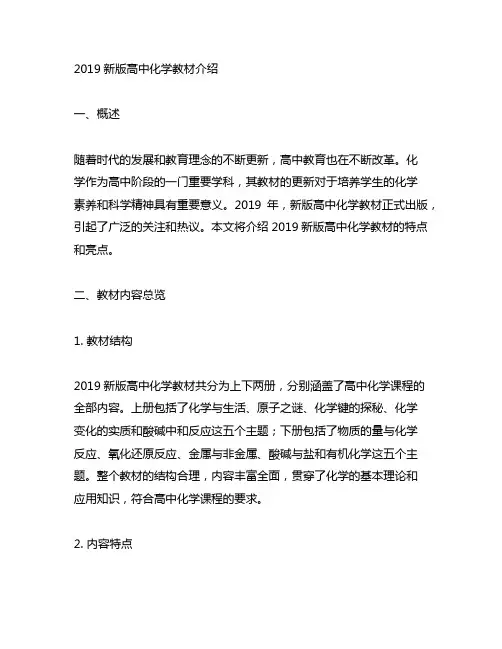 2019 新版高中化学教材介绍

一、概述

随着时代的发展和教育理念的不断更新，高中教育也在不断改革。化学作为高中阶段的一门重要学科，其教材的更新对于培养学生的化学素养和科学精神具有重要意义。2019 年，新版高中化学教材正式出版，引起了广泛的关注和热议。本文将介绍 2019 新版高中化学教材的特点和亮点。

二、教材内容总览

1. 教材结构

2019 新版高中化学教材共分为上下两册，分别涵盖了高中化学课程的全部内容。上册包括了化学与生活、原子之谜、化学键的探秘、化学变化的实质和酸碱中和反应这五个主题；下册包括了物质的量与化学反应、氧化还原反应、金属与非金属、酸碱与盐和有机化学这五个主题。整个教材的结构合理，内容丰富全面，贯穿了化学的基本理论和应用知识，符合高中化学课程的要求。

2. 内容特点